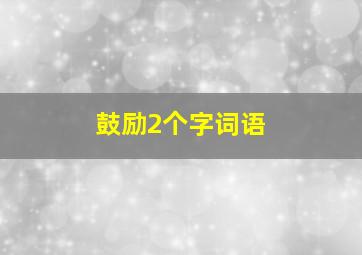 鼓励2个字词语